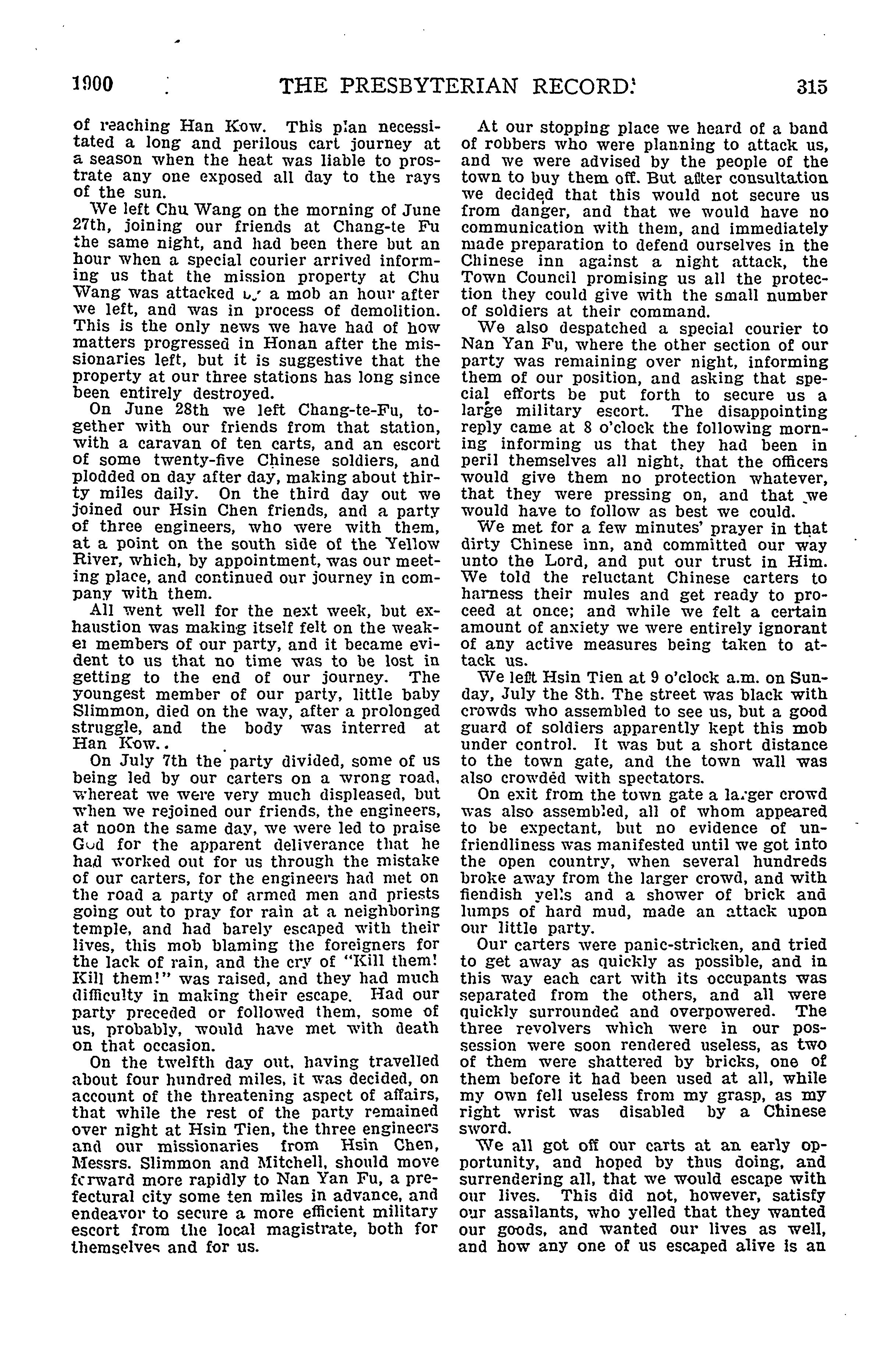 1900 THE PRESBYTERIAN RECORD. 315

of reaching Han Kow. This plan necessitated a long and perilous cart journey at a season when the heat was liable to prostrate any one exposed all day to the rays of the sun.

We left Chu Wang on the morning of June 27th, joining our friends at Chang-te Fu the same night, and had been there but an hour when a special courier arrived informing us that the mission property at Chu Wang was attacked by a mob an hour after we left, and was in process of demolition. This is the only news we have had of how matters progressed in Honan after the missionaries left, but it is suggestive that the property at our three stations has long since been entirely destroyed.

On June 28th we left Chang-te-Fu, together with our friends from that station, with a caravan of ten carts, and an escort of some twenty-five Chinese soldiers, and plodded on day after day, making about thirty miles daily. On the third day out we joined our Hsin Chen friends, and a party of three engineers, who were with them, at a point on the south side of the Yellow River, which, by appointment, was our meeting place, and continued our journey in company with them.

All went well for the next week, but exhaustion was making itself felt on the weaker members of our party, and it became evident to us that no time was to be lost in getting to the end of our journey. The youngest member of our party, little baby Slimmon, died on the way, after a prolonged struggle, and the body was interred at Han Kow..

On July 7th the party divided, some of us being led by our carters on a wrong road, whereat we were very much displeased, but when we rejoined our friends, the engineers, at noon the same day, we were led to praise God for the apparent deliverance that he had worked out for us through the mistake of our carters, for the engineers had met on the road a party of armed men and priests going out to pray for rain at a neighboring temple, and had barely escaped with their lives, this mob blaming the foreigners for the lack of rain, and the cry of "Kill them! Kill them!" was raised, and they had much difficulty in making their escape. Had our party preceded or followed them, some of us, probably, would have met with death on that occasion.

On the twelfth day out, having travelled about four hundred miles, it was decided, on account of the threatening aspect of affairs, that while the rest of the party remained over night at Hsin Tien, the three engineers and our missionaries from Hsin Chen, Messrs. Slimmon and Mitchell, should move forward more rapidly to Nan Yan Fu, a prefectural city some ten miles in advance, and endeavor to secure a more efficient military escort from the local magistrate, both for themselves and for us.

At our stopping place we heard of a band of robbers who were planning to attack us, and we were advised by the people of the town to buy them off. But after consultation we decided that this would not secure us from danger, and that we would have no communication with them, and immediately made preparation to defend ourselves in the Chinese inn against a night attack, the Town Council promising us all the protection they could give with the small number of soldiers at their command.

We also despatched a special courier to Nan Yan Fu, where the other section of our party was remaining over night, informing them of our position, and asking that special efforts be put forth to secure us a large military escort. The disappointing reply came at 8 o'clock the following morning informing us that they had been in peril themselves all night, that the officers would give them no protection whatever, that they were pressing on, and that we would have to follow as best we could.

We met for a few minutes' prayer in that dirty Chinese inn, and committed our way unto the Lord, and put our trust in Him. We told the reluctant Chinese carters to harness their mules and get ready to proceed at once; and while we felt a certain amount of anxiety we were entirely ignorant of any active measures being taken to attack us.

We left Hsin Tien at 9 o'clock a.m. on Sunday, July the 8th. The street was black with crowds who assembled to see us, but a good guard of soldiers apparently kept this mob under control. It was but a short distance to the town gate, and the town wall was also crowded with spectators.

On exit from the town gate a larger crowd was also assembled, all of whom appeared to be expectant, but no evidence of unfriendliness was manifested until we got into the open country, when several hundreds broke away from the larger crowd, and with fiendish yells and a shower of brick and lumps of hard mud, made an attack upon our little party.

Our carters were panic-stricken, and tried to get away as quickly as possible, and in this way each cart with its occupants was separated from the others, and all were quickly surrounded and overpowered. The three revolvers which were in our possession were soon rendered useless, as two of them were shattered by bricks, one of them before it had been used at all, while my own fell useless from my grasp, as my right wrist was disabled by a Chinese sword.

We all got off our carts at an early opportunity, and hoped by thus doing, and surrendering all, that we would escape with our lives. This did not, however, satisfy our assailants, who yelled that they wanted our goods, and wanted our lives as well, and how any one of us escaped alive is an